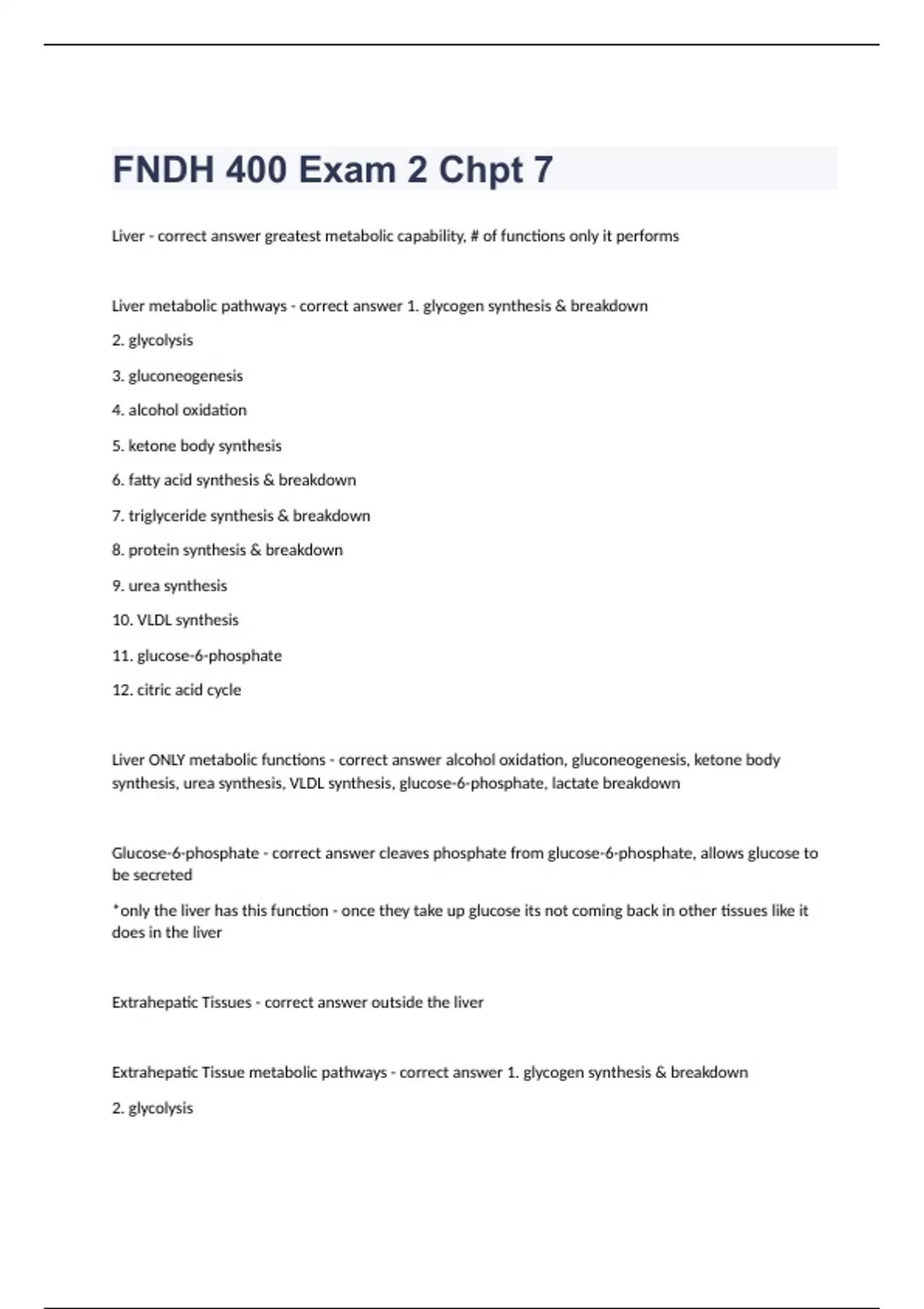 FNDH 400 Exam 2 Chpt 7

Liver - correct answer greatest metabolic capability, # of functions only it performs

Liver metabolic pathways - correct answer 1. glycogen synthesis & breakdown

2. glycolysis

3. gluconeogenesis

4. alcohol oxidation

5. ketone body synthesis

6. fatty acid synthesis & breakdown

7. triglyceride synthesis & breakdown

8. protein synthesis & breakdown

9. urea synthesis

10. VLDL synthesis

11. glucose-6-phosphate

12. citric acid cycle

Liver ONLY metabolic functions - correct answer alcohol oxidation, gluconeogenesis, ketone body synthesis, urea synthesis, VLDL synthesis, glucose-6-phosphate, lactate breakdown

Glucose-6-phosphate - correct answer cleaves phosphate from glucose-6-phosphate, allows glucose to be secreted

*only the liver has this function - once they take up glucose its not coming back in other tissues like it does in the liver

Extrahepatic Tissues - correct answer outside the liver

Extrahepatic Tissue metabolic pathways - correct answer 1. glycogen synthesis & breakdown

2. glycolysis